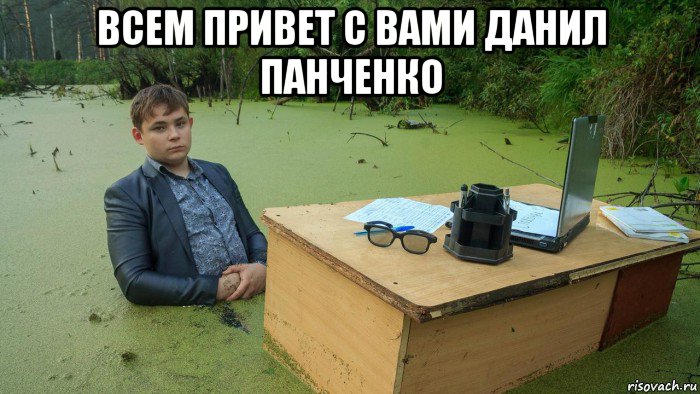 ВСЕМ ПРИВЕТ С ВАМИ ДАНИЛ ПАНЧЕНКО

risovach.ru